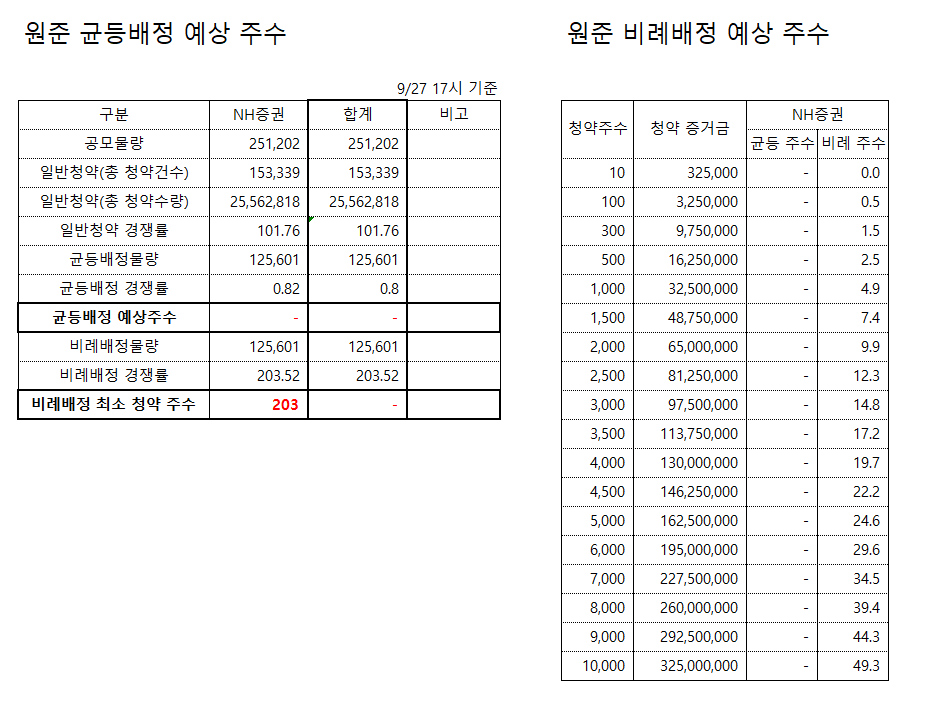 원준 균등배정 예상 주수

9/27 17시 기준

| 구분 | NH증권 | 합계 | 비고 |
|---|---|---|---|
| 공모물량 | 251,202 | 251,202 | |
| 일반청약(총 청약건수) | 153,339 | 153,339 | |
| 일반청약(총 청약수량) | 25,562,818 | 25,562,818 | |
| 일반청약 경쟁률 | 101.76 | 101.76 | |
| 균등배정물량 | 125,601 | 125,601 | |
| 균등배정 경쟁률 | 0.82 | 0.8 | |
| 균등배정 예상주수 | - | - | |
| 비례배정물량 | 125,601 | 125,601 | |
| 비례배정 경쟁률 | 203.52 | 203.52 | |
| 비례배정 최소 청약 주수 | 203 | - | |

원준 비례배정 예상 주수

| 청약주수 | 청약 증거금 | NH증권 균등 주수 | NH증권 비례 주수 |
|---|---|---|---|
| 10 | 325,000 | - | 0.0 |
| 100 | 3,250,000 | - | 0.5 |
| 300 | 9,750,000 | - | 1.5 |
| 500 | 16,250,000 | - | 2.5 |
| 1,000 | 32,500,000 | - | 4.9 |
| 1,500 | 48,750,000 | - | 7.4 |
| 2,000 | 65,000,000 | - | 9.9 |
| 2,500 | 81,250,000 | - | 12.3 |
| 3,000 | 97,500,000 | - | 14.8 |
| 3,500 | 113,750,000 | - | 17.2 |
| 4,000 | 130,000,000 | - | 19.7 |
| 4,500 | 146,250,000 | - | 22.2 |
| 5,000 | 162,500,000 | - | 24.6 |
| 6,000 | 195,000,000 | - | 29.6 |
| 7,000 | 227,500,000 | - | 34.5 |
| 8,000 | 260,000,000 | - | 39.4 |
| 9,000 | 292,500,000 | - | 44.3 |
| 10,000 | 325,000,000 | - | 49.3 |